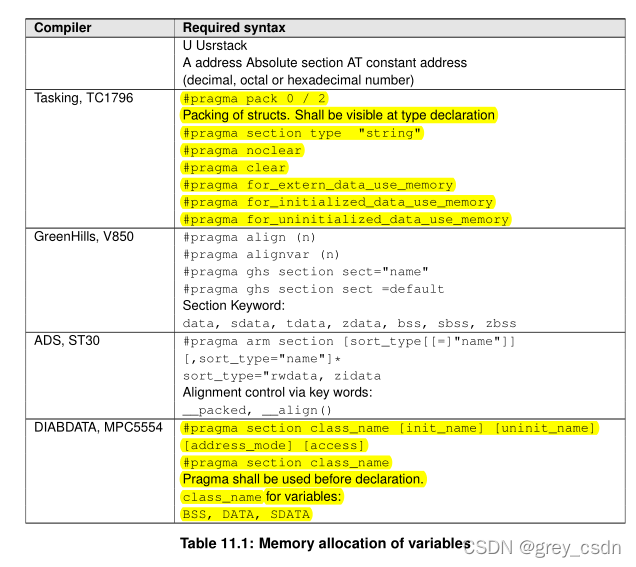 | Compiler | Required syntax |
|---|---|
| | U Usrstack<br>A address Absolute section AT constant address<br>(decimal, octal or hexadecimal number) |
| Tasking, TC1796 | #pragma pack 0 / 2<br>Packing of structs. Shall be visible at type declaration<br>#pragma section type "string"<br>#pragma noclear<br>#pragma clear<br>#pragma for_extern_data_use_memory<br>#pragma for_initialized_data_use_memory<br>#pragma for_uninitialized_data_use_memory |
| GreenHills, V850 | #pragma align (n)<br>#pragma alignvar (n)<br>#pragma ghs section sect="name"<br>#pragma ghs section sect =default<br>Section Keyword:<br>data, sdata, tdata, zdata, bss, sbss, zbss |
| ADS, ST30 | #pragma arm section [sort_type[[=]"name"]]<br>[,sort_type="name"]*<br>sort_type="rwdata, zidata<br>Alignment control via key words:<br>__packed, __align() |
| DIABDATA, MPC5554 | #pragma section class_name [init_name] [uninit_name]<br>[address_mode] [access]<br>#pragma section class_name<br>Pragma shall be used before declaration.<br>class_name for variables:<br>BSS, DATA, SDATA |

Table 11.1: Memory allocation of variables

CSDN @grey_csdn